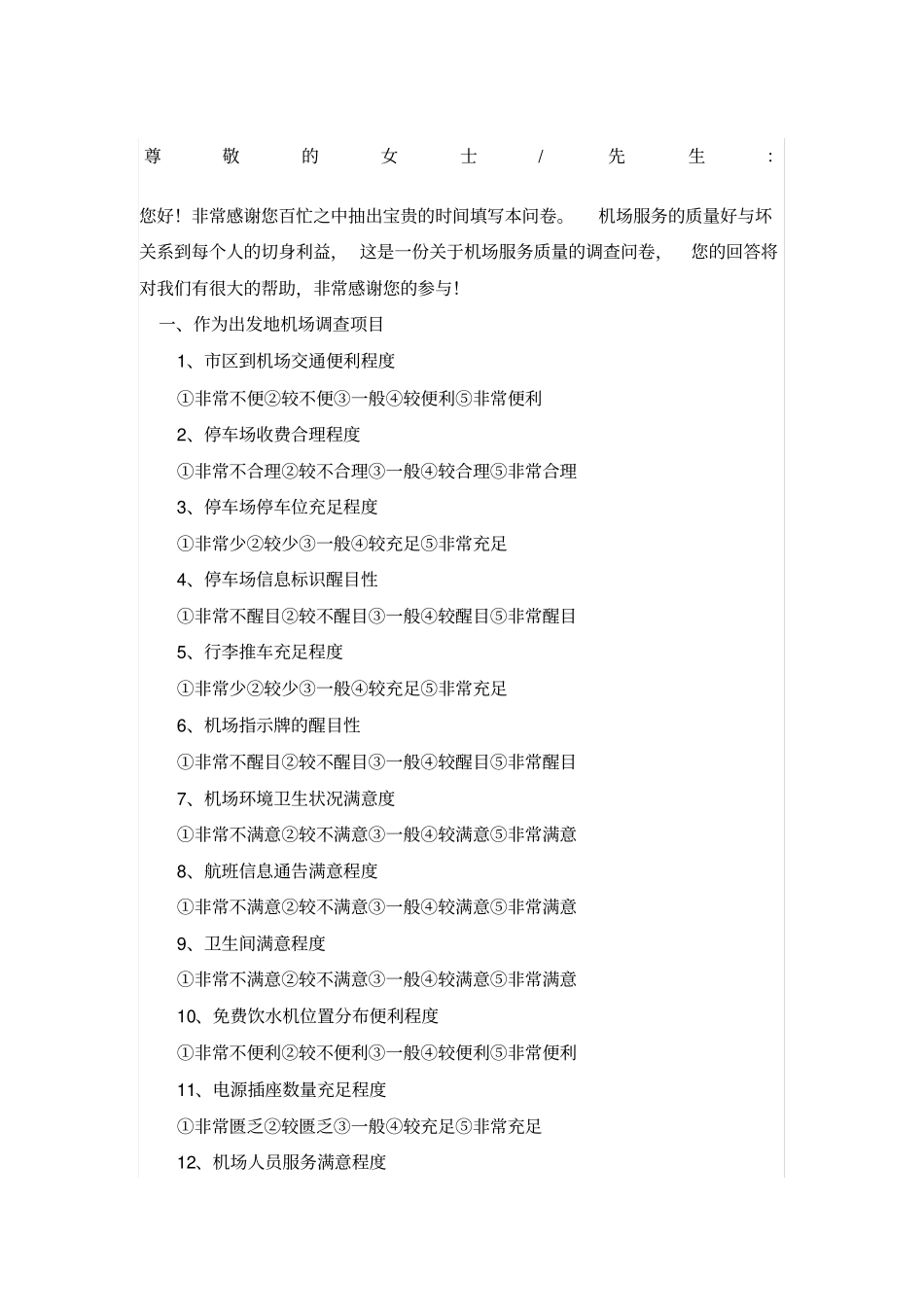 尊敬的女士/先生：

您好！非常感谢您百忙之中抽出宝贵的时间填写本问卷。 机场服务的质量好与坏关系到每个人的切身利益， 这是一份关于机场服务质量的调查问卷， 您的回答将对我们有很大的帮助，非常感谢您的参与！

一、作为出发地机场调查项目

1、市区到机场交通便利程度

①非常不便②较不便③一般④较便利⑤非常便利

2、停车场收费合理程度

①非常不合理②较不合理③一般④较合理⑤非常合理

3、停车场停车位充足程度

①非常少②较少③一般④较充足⑤非常充足

4、停车场信息标识醒目性

①非常不醒目②较不醒目③一般④较醒目⑤非常醒目

5、行李推车充足程度

①非常少②较少③一般④较充足⑤非常充足

6、机场指示牌的醒目性

①非常不醒目②较不醒目③一般④较醒目⑤非常醒目

7、机场环境卫生状况满意度

①非常不满意②较不满意③一般④较满意⑤非常满意

8、航班信息通告满意程度

①非常不满意②较不满意③一般④较满意⑤非常满意

9、卫生间满意程度

①非常不满意②较不满意③一般④较满意⑤非常满意

10、免费饮水机位置分布便利程度

①非常不便利②较不便利③一般④较便利⑤非常便利

11、电源插座数量充足程度

①非常匮乏②较匮乏③一般④较充足⑤非常充足

12、机场人员服务满意程度